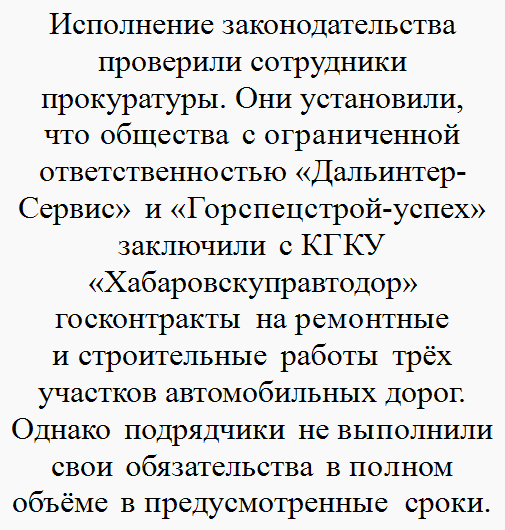 Исполнение законодательства проверили сотрудники прокуратуры. Они установили, что общества с ограниченной ответственностью «Дальинтер-Сервис» и «Горспецстрой-успех» заключили с КГКУ «Хабаровскуправтодор» госконтракты на ремонтные и строительные работы трёх участков автомобильных дорог. Однако подрядчики не выполнили свои обязательства в полном объёме в предусмотренные сроки.